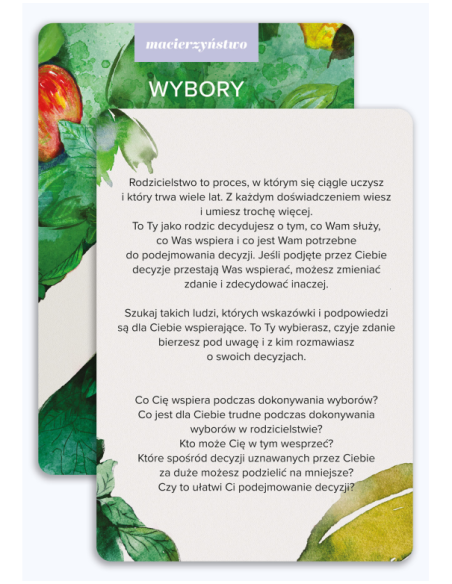 macierzyństwo

WYBORY

Rodzicielstwo to proces, w którym się ciągle uczysz i który trwa wiele lat. Z każdym doświadczeniem wiesz i umiesz trochę więcej. To Ty jako rodzic decydujesz o tym, co Wam służy, co Was wspiera i co jest Wam potrzebne do podejmowania decyzji. Jeśli podjęte przez Ciebie decyzje przestają Was wspierać, możesz zmieniać zdanie i zdecydować inaczej.

Szukaj takich ludzi, których wskazówki i podpowiedzi są dla Ciebie wspierające. To Ty wybierasz, czyje zdanie bierzesz pod uwagę i z kim rozmawiasz o swoich decyzjach.

Co Cię wspiera podczas dokonywania wyborów?
Co jest dla Ciebie trudne podczas dokonywania wyborów w rodzicielstwie?
Kto może Cię w tym wesprzeć?
Które spośród decyzji uznawanych przez Ciebie za duże możesz podzielić na mniejsze?
Czy to ułatwi Ci podejmowanie decyzji?